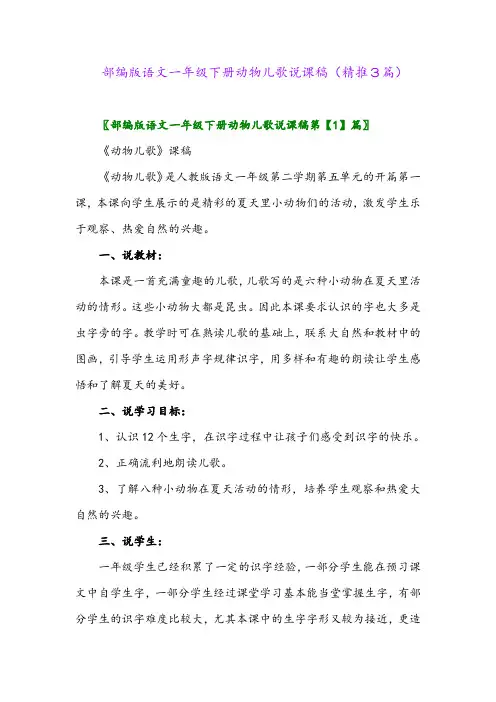 部编版语文一年级下册动物儿歌说课稿（精推3篇）

〖部编版语文一年级下册动物儿歌说课稿第【1】篇〗

《动物儿歌》课稿

《动物儿歌》是人教版语文一年级第二学期第五单元的开篇第一课，本课向学生展示的是精彩的夏天里小动物们的活动，激发学生乐于观察、热爱自然的兴趣。

一、说教材：

本课是一首充满童趣的儿歌，儿歌写的是六种小动物在夏天里活动的情形。这些小动物大都是昆虫。因此本课要求认识的字也大多是虫字旁的字。教学时可在熟读儿歌的基础上，联系大自然和教材中的图画，引导学生运用形声字规律识字，用多样和有趣的朗读让学生感悟和了解夏天的美好。

二、说学习目标：

1、认识12个生字，在识字过程中让孩子们感受到识字的快乐。

2、正确流利地朗读儿歌。

3、了解八种小动物在夏天活动的情形，培养学生观察和热爱大自然的兴趣。

三、说学生：

一年级学生已经积累了一定的识字经验，一部分学生能在预习课文中自学生字，一部分学生经过课堂学习基本能当堂掌握生字，有部分学生的识字难度比较大，尤其本课中的生字字形又较为接近，更造